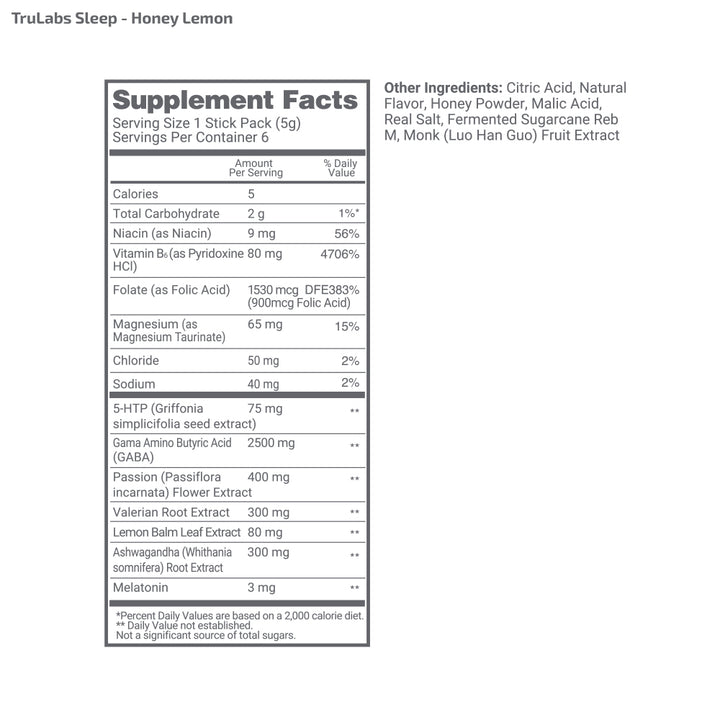 TruLabs Sleep - Honey Lemon

Supplement Facts
Serving Size 1 Stick Pack (5g)
Servings Per Container 6

| | Amount Per Serving | % Daily Value |
|---|---|---|
| Calories | 5 | |
| Total Carbohydrate | 2 g | 1%* |
| Niacin (as Niacin) | 9 mg | 56% |
| Vitamin $B_6$ (as Pyridoxine HCl) | 80 mg | 4706% |
| Folate (as Folic Acid) | 1530 mcg DFE (900mcg Folic Acid) | 383% |
| Magnesium (as Magnesium Taurinate) | 65 mg | 15% |
| Chloride | 50 mg | 2% |
| Sodium | 40 mg | 2% |
| 5-HTP (Griffonia simplicifolia seed extract) | 75 mg | ** |
| Gama Amino Butyric Acid (GABA) | 2500 mg | ** |
| Passion (Passiflora incarnata) Flower Extract | 400 mg | ** |
| Valerian Root Extract | 300 mg | ** |
| Lemon Balm Leaf Extract | 80 mg | ** |
| Ashwagandha (Whithania somnifera) Root Extract | 300 mg | ** |
| Melatonin | 3 mg | ** |

*Percent Daily Values are based on a 2,000 calorie diet.
** Daily Value not established.
Not a significant source of total sugars.

Other Ingredients: Citric Acid, Natural Flavor, Honey Powder, Malic Acid, Real Salt, Fermented Sugarcane Reb M, Monk (Luo Han Guo) Fruit Extract